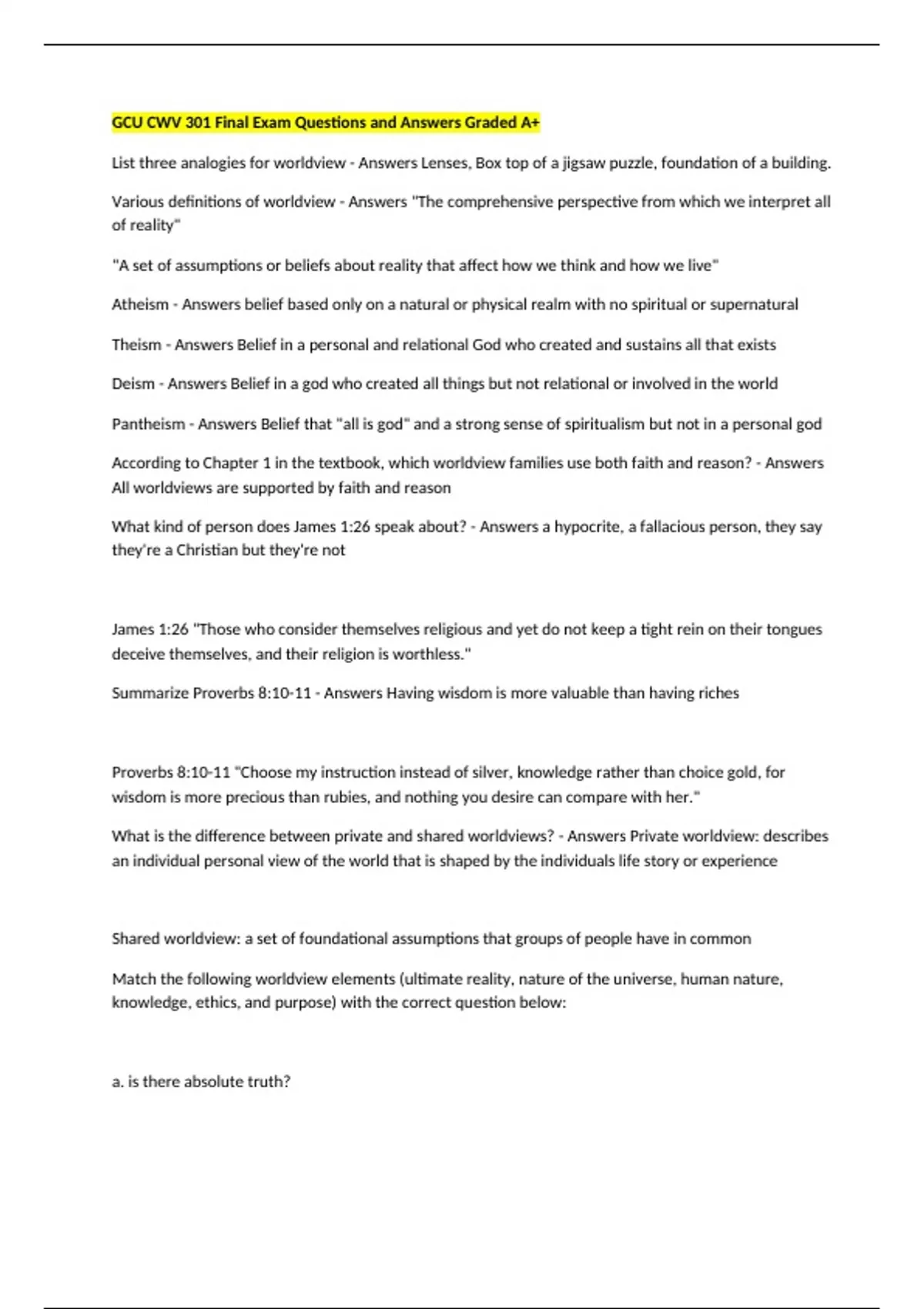 GCU CWV 301 Final Exam Questions and Answers Graded A+

List three analogies for worldview - Answers Lenses, Box top of a jigsaw puzzle, foundation of a building.

Various definitions of worldview - Answers "The comprehensive perspective from which we interpret all of reality"

"A set of assumptions or beliefs about reality that affect how we think and how we live"

Atheism - Answers belief based only on a natural or physical realm with no spiritual or supernatural

Theism - Answers Belief in a personal and relational God who created and sustains all that exists

Deism - Answers Belief in a god who created all things but not relational or involved in the world

Pantheism - Answers Belief that "all is god" and a strong sense of spiritualism but not in a personal god

According to Chapter 1 in the textbook, which worldview families use both faith and reason? - Answers All worldviews are supported by faith and reason

What kind of person does James 1:26 speak about? - Answers a hypocrite, a fallacious person, they say they're a Christian but they're not

James 1:26 "Those who consider themselves religious and yet do not keep a tight rein on their tongues deceive themselves, and their religion is worthless."

Summarize Proverbs 8:10-11 - Answers Having wisdom is more valuable than having riches

Proverbs 8:10-11 "Choose my instruction instead of silver, knowledge rather than choice gold, for wisdom is more precious than rubies, and nothing you desire can compare with her."

What is the difference between private and shared worldviews? - Answers Private worldview: describes an individual personal view of the world that is shaped by the individuals life story or experience

Shared worldview: a set of foundational assumptions that groups of people have in common

Match the following worldview elements (ultimate reality, nature of the universe, human nature, knowledge, ethics, and purpose) with the correct question below:

a. is there absolute truth?